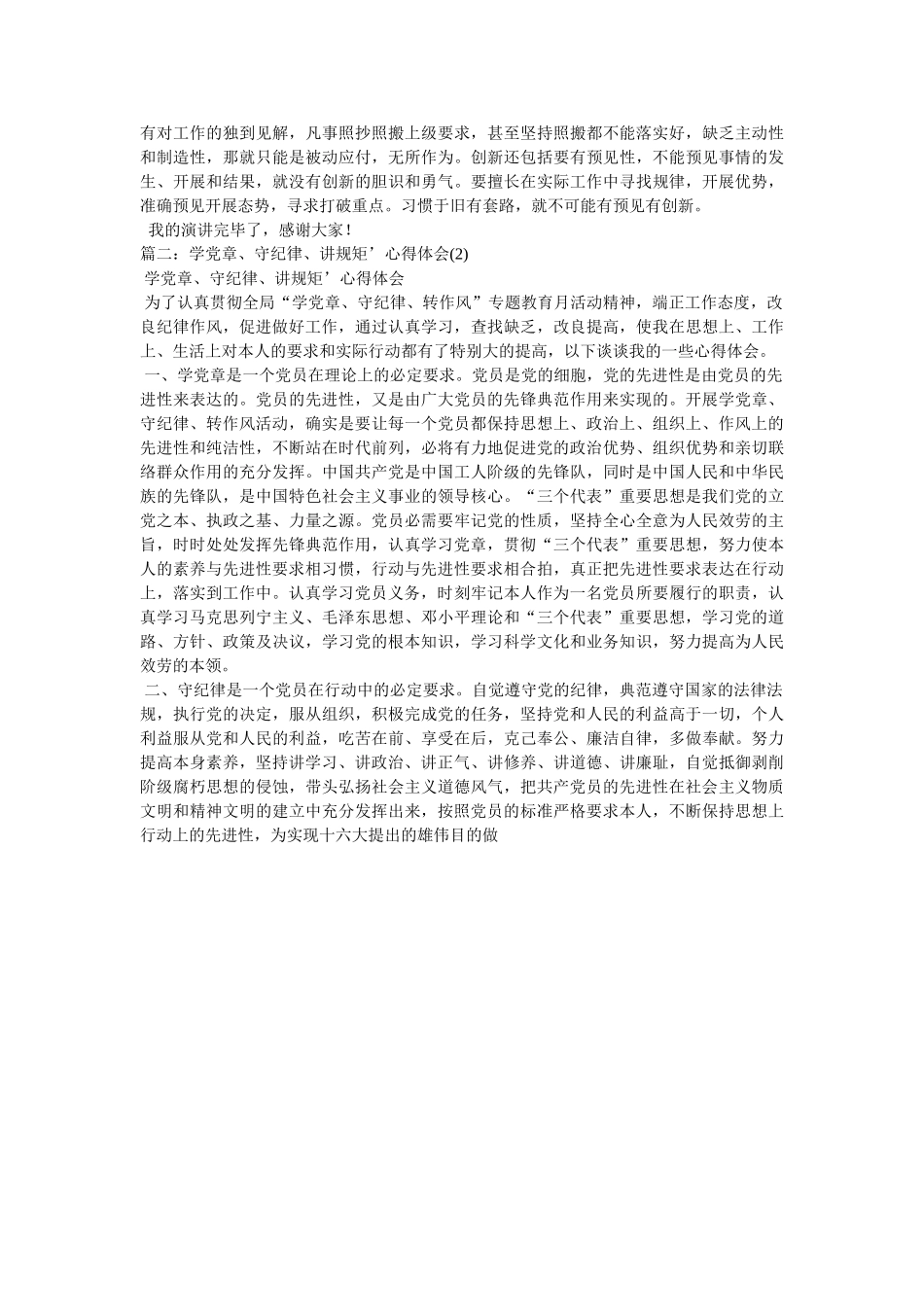 有对工作的独到见解，凡事照抄照搬上级要求，甚至坚持照搬都不能落实好，缺乏主动性和制造性，那就只能是被动应付，无所作为。创新还包括要有预见性，不能预见事情的发生、开展和结果，就没有创新的胆识和勇气。要擅长在实际工作中寻找规律，开展优势，准确预见开展态势，寻求打破重点。习惯于旧有套路，就不可能有预见有创新。

我的演讲完毕了，感谢大家！

篇二：学党章、守纪律、讲规矩’心得体会(2)

学党章、守纪律、讲规矩’心得体会

为了认真贯彻全局“学党章、守纪律、转作风”专题教育月活动精神，端正工作态度，改良纪律作风，促进做好工作，通过认真学习，查找缺乏，改良提高，使我在思想上、工作上、生活上对本人的要求和实际行动都有了特别大的提高，以下谈谈我的一些心得体会。

一、学党章是一个党员在理论上的必定要求。党员是党的细胞，党的先进性是由党员的先进性来表达的。党员的先进性，又是由广大党员的先锋典范作用来实现的。开展学党章、守纪律、转作风活动，确实是要让每一个党员都保持思想上、政治上、组织上、作风上的先进性和纯洁性，不断站在时代前列，必将有力地促进党的政治优势、组织优势和亲切联络群众作用的充分发挥。中国共产党是中国工人阶级的先锋队，同时是中国人民和中华民族的先锋队，是中国特色社会主义事业的领导核心。“三个代表”重要思想是我们党的立党之本、执政之基、力量之源。党员必需要牢记党的性质，坚持全心全意为人民效劳的主旨，时时处处发挥先锋典范作用，认真学习党章，贯彻“三个代表”重要思想，努力使本人的素养与先进性要求相习惯，行动与先进性要求相合拍，真正把先进性要求表达在行动上，落实到工作中。认真学习党员义务，时刻牢记本人作为一名党员所要履行的职责，认真学习马克思列宁主义、毛泽东思想、邓小平理论和“三个代表”重要思想，学习党的道路、方针、政策及决议，学习党的根本知识，学习科学文化和业务知识，努力提高为人民效劳的本领。

二、守纪律是一个党员在行动中的必定要求。自觉遵守党的纪律，典范遵守国家的法律法规，执行党的决定，服从组织，积极完成党的任务，坚持党和人民的利益高于一切，个人利益服从党和人民的利益，吃苦在前、享受在后，克己奉公、廉洁自律，多做奉献。努力提高本身素养，坚持讲学习、讲政治、讲正气、讲修养、讲道德、讲廉耻，自觉抵御剥削阶级腐朽思想的侵蚀，带头弘扬社会主义道德风气，把共产党员的先进性在社会主义物质文明和精神文明的建立中充分发挥出来，按照党员的标准严格要求本人，不断保持思想上行动上的先进性，为实现十六大提出的雄伟目的做